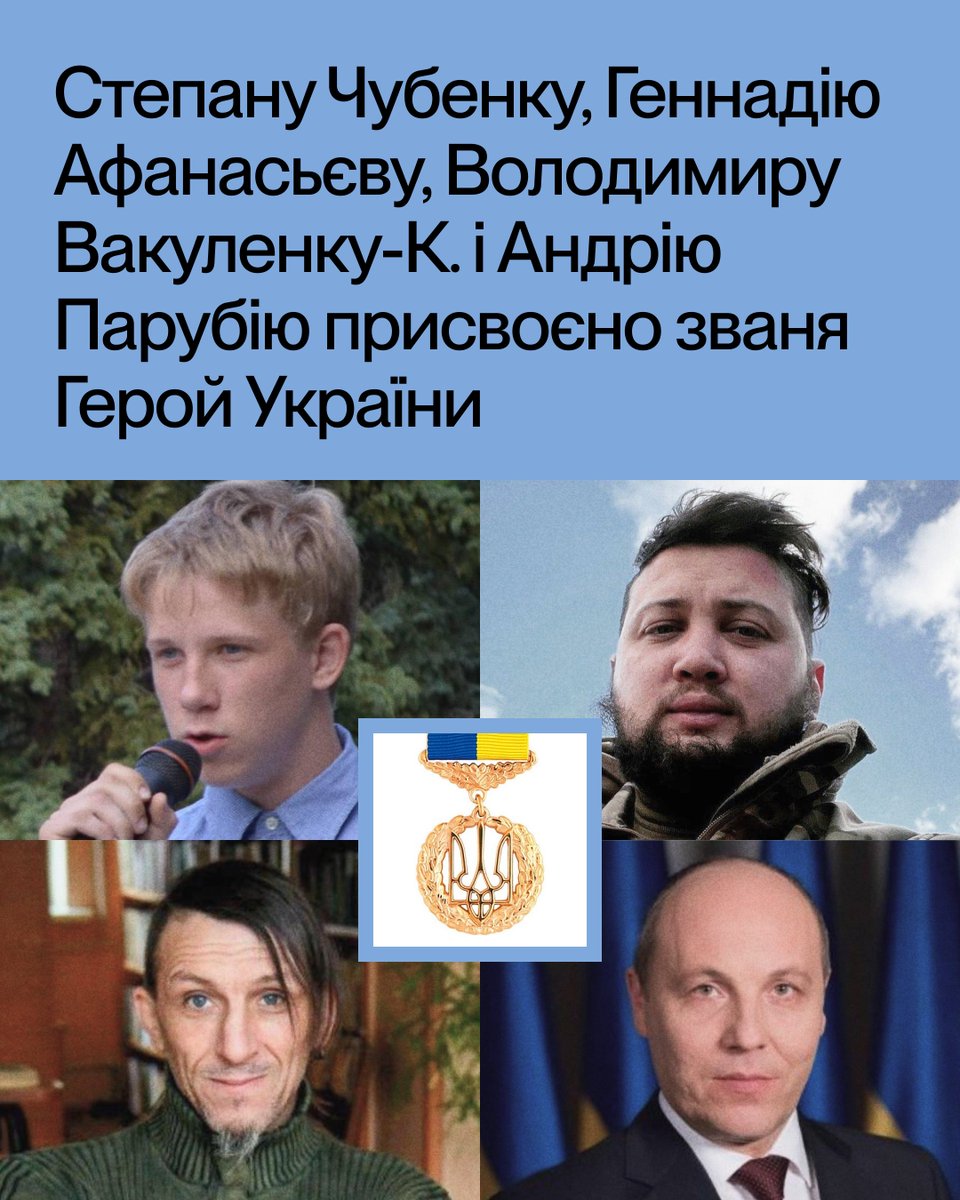 Степану Чубенку, Геннадію Афанасьєву, Володимиру Вакуленку-К. і Андрію Парубію присвоєно званя Герой України